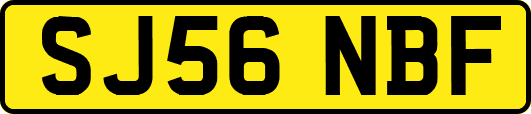 SJ56 NBF